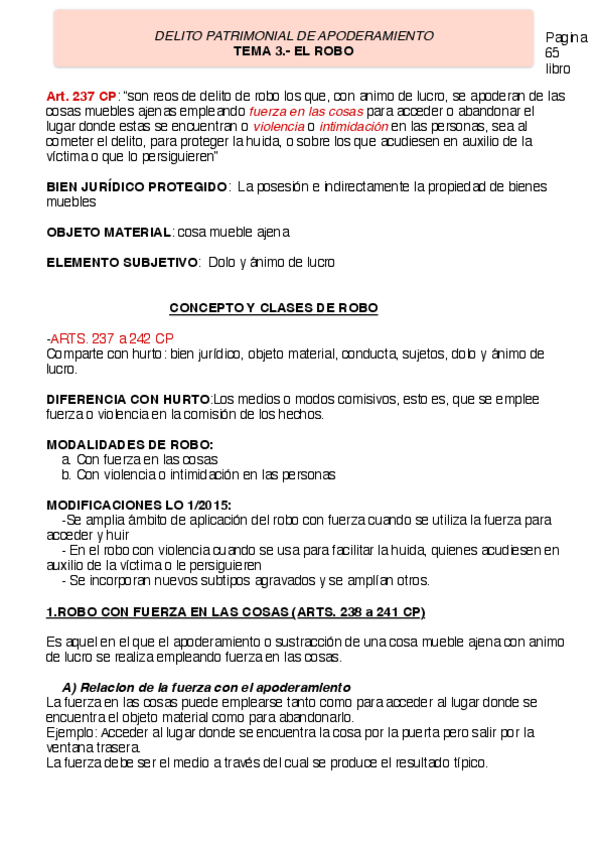 DELITO PATRIMONIAL DE APODERAMIENTO
TEMA 3.- EL ROBO

Pagina 65 libro

Art. 237 CP: "son reos de delito de robo los que, con animo de lucro, se apoderan de las cosas muebles ajenas empleando fuerza en las cosas para acceder o abandonar el lugar donde estas se encuentran o violencia o intimidación en las personas, sea al cometer el delito, para proteger la huida, o sobre los que acudiesen en auxilio de la víctima o que lo persiguieren"

BIEN JURÍDICO PROTEGIDO: La posesión e indirectamente la propiedad de bienes muebles

OBJETO MATERIAL: cosa mueble ajena

ELEMENTO SUBJETIVO: Dolo y ánimo de lucro

CONCEPTO Y CLASES DE ROBO

-ARTS. 237 a 242 CP
Comparte con hurto: bien jurídico, objeto material, conducta, sujetos, dolo y ánimo de lucro.

DIFERENCIA CON HURTO:Los medios o modos comisivos, esto es, que se emplee fuerza o violencia en la comisión de los hechos.

MODALIDADES DE ROBO:
a. Con fuerza en las cosas
b. Con violencia o intimidación en las personas

MODIFICACIONES LO 1/2015:
-Se amplia ámbito de aplicación del robo con fuerza cuando se utiliza la fuerza para acceder y huir
- En el robo con violencia cuando se usa para facilitar la huida, quienes acudiesen en auxilio de la víctima o le persiguieren
- Se incorporan nuevos subtipos agravados y se amplían otros.

1.ROBO CON FUERZA EN LAS COSAS (ARTS. 238 a 241 CP)

Es aquel en el que el apoderamiento o sustracción de una cosa mueble ajena con animo de lucro se realiza empleando fuerza en las cosas.

A) Relacion de la fuerza con el apoderamiento
La fuerza en las cosas puede emplearse tanto como para acceder al lugar donde se encuentra el objeto material como para abandonarlo.
Ejemplo: Acceder al lugar donde se encuentra la cosa por la puerta pero salir por la ventana trasera.
La fuerza debe ser el medio a través del cual se produce el resultado típico.